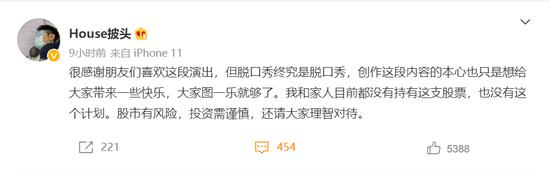 House披头

9小时前 来自 iPhone 11

很感谢朋友们喜欢这段演出，但脱口秀终究是脱口秀，创作这段内容的本心也只是想给大家带来一些快乐，大家图一乐就够了。我和家人目前都没有持有这支股票，也没有这个计划。股市有风险，投资需谨慎，还请大家理智对待。

221

454

5388